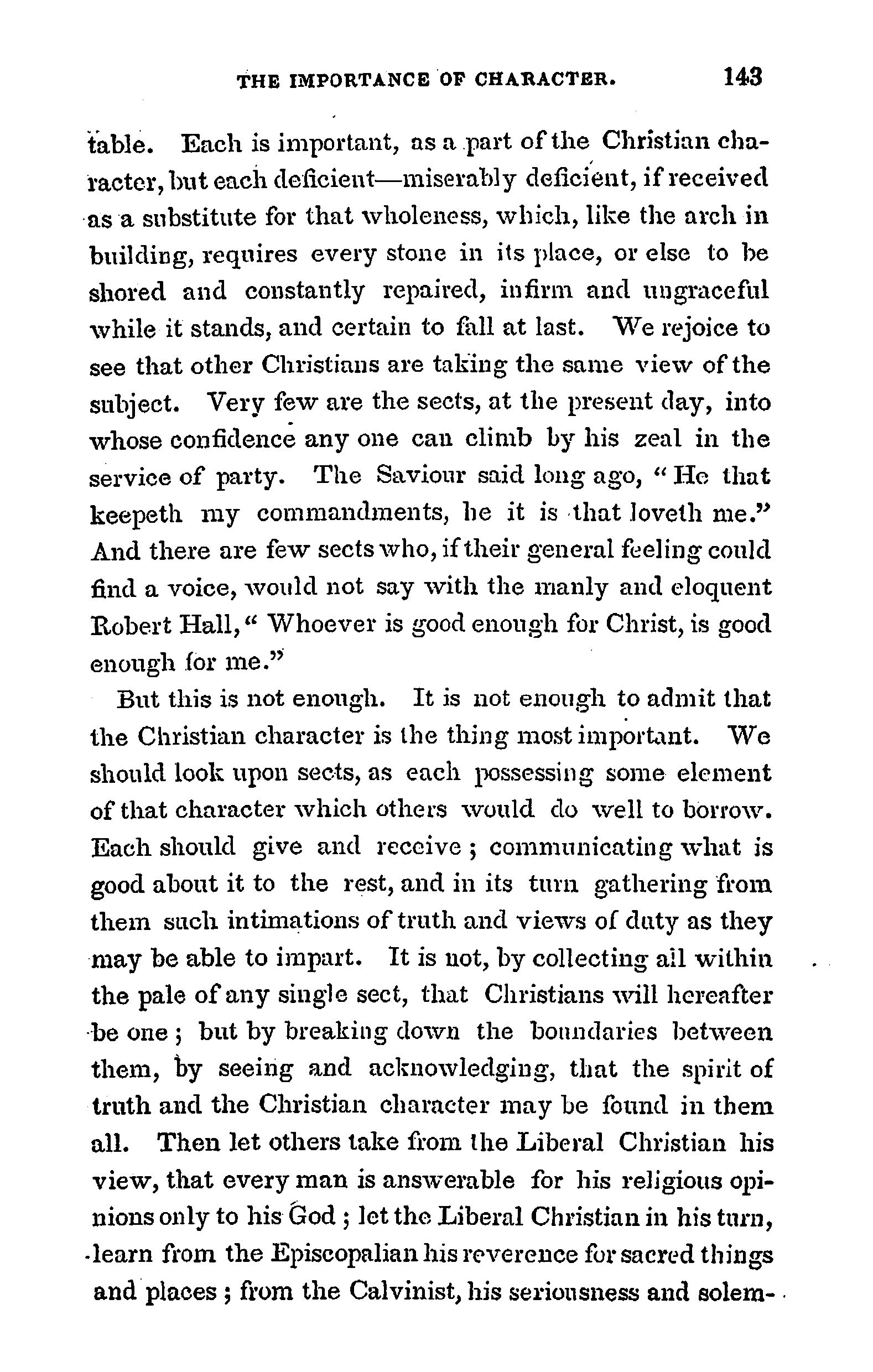 THE IMPORTANCE OF CHARACTER. 143

table. Each is important, as a part of the Christian character, but each deficient—miserably deficient, if received as a substitute for that wholeness, which, like the arch in building, requires every stone in its place, or else to be shored and constantly repaired, infirm and ungraceful while it stands, and certain to fall at last. We rejoice to see that other Christians are taking the same view of the subject. Very few are the sects, at the present day, into whose confidence any one can climb by his zeal in the service of party. The Saviour said long ago, "He that keepeth my commandments, he it is that loveth me." And there are few sects who, if their general feeling could find a voice, would not say with the manly and eloquent Robert Hall, "Whoever is good enough for Christ, is good enough for me."

But this is not enough. It is not enough to admit that the Christian character is the thing most important. We should look upon sects, as each possessing some element of that character which others would do well to borrow. Each should give and receive; communicating what is good about it to the rest, and in its turn gathering from them such intimations of truth and views of duty as they may be able to impart. It is not, by collecting all within the pale of any single sect, that Christians will hereafter be one; but by breaking down the boundaries between them, by seeing and acknowledging, that the spirit of truth and the Christian character may be found in them all. Then let others take from the Liberal Christian his view, that every man is answerable for his religious opinions only to his God; let the Liberal Christian in his turn, learn from the Episcopalian his reverence for sacred things and places; from the Calvinist, his seriousness and solem-